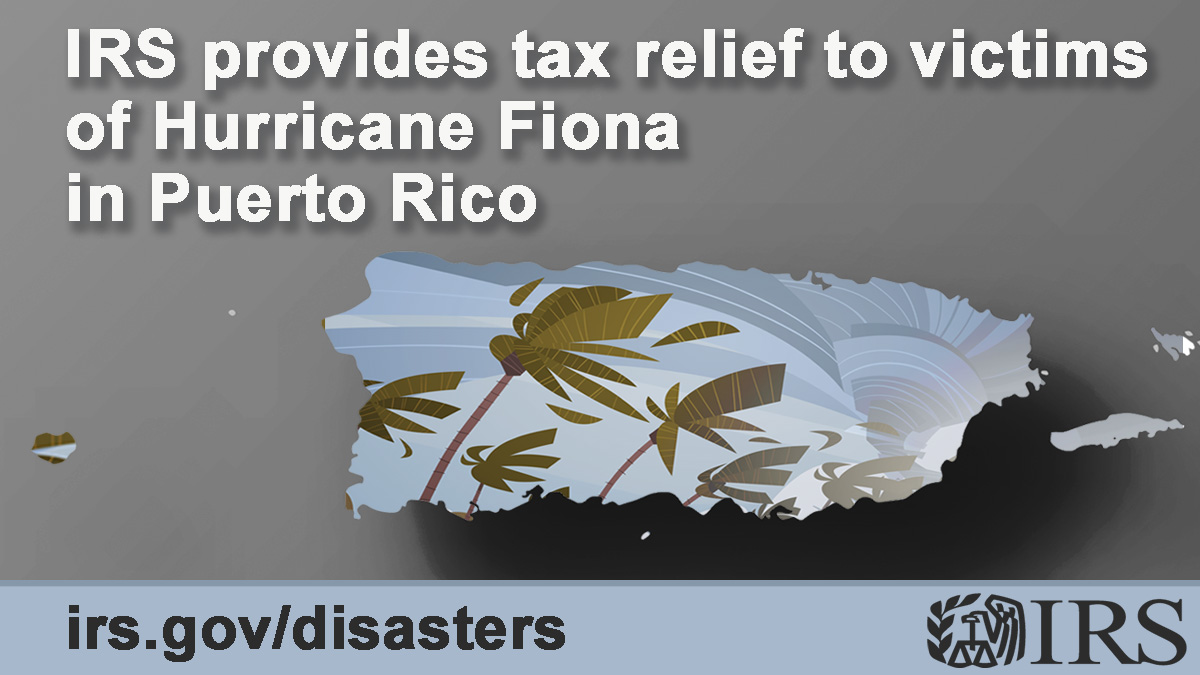 IRS provides tax relief to victims of Hurricane Fiona in Puerto Rico

irs.gov/disasters

IRS